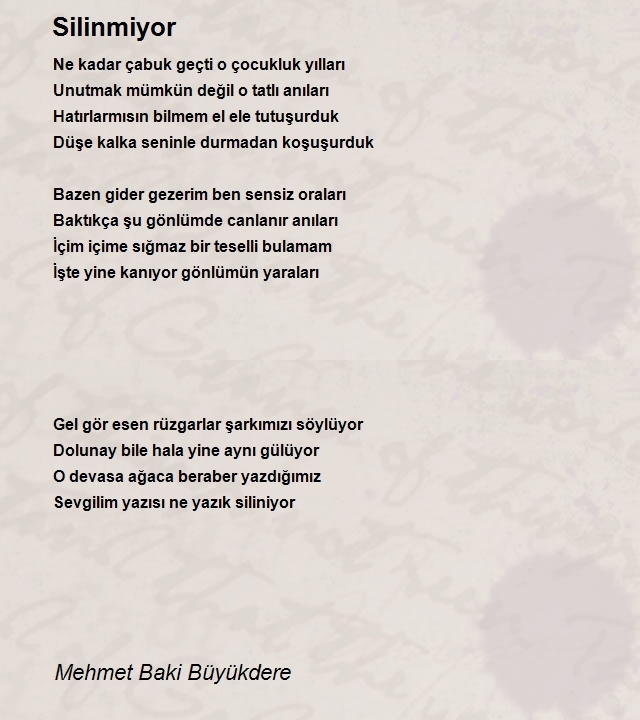 Silinmiyor

Ne kadar çabuk geçti o çocukluk yılları
Unutmak mümkün değil o tatlı anıları
Hatırlarmısın bilmem el ele tutuşurduk
Düşe kalka seninle durmadan koşuşurduk

Bazen gider gezerim ben sensiz oraları
Baktıkça şu gönlümde canlanır anıları
İçim içime sığmaz bir teselli bulamam
İşte yine kanıyor gönlümün yaraları

Gel gör esen rüzgarlar şarkımızı söylüyor
Dolunay bile hala yine aynı gülüyor
O devasa ağaca beraber yazdığımız
Sevgilim yazısı ne yazık siliniyor

Mehmet Baki Büyükdere